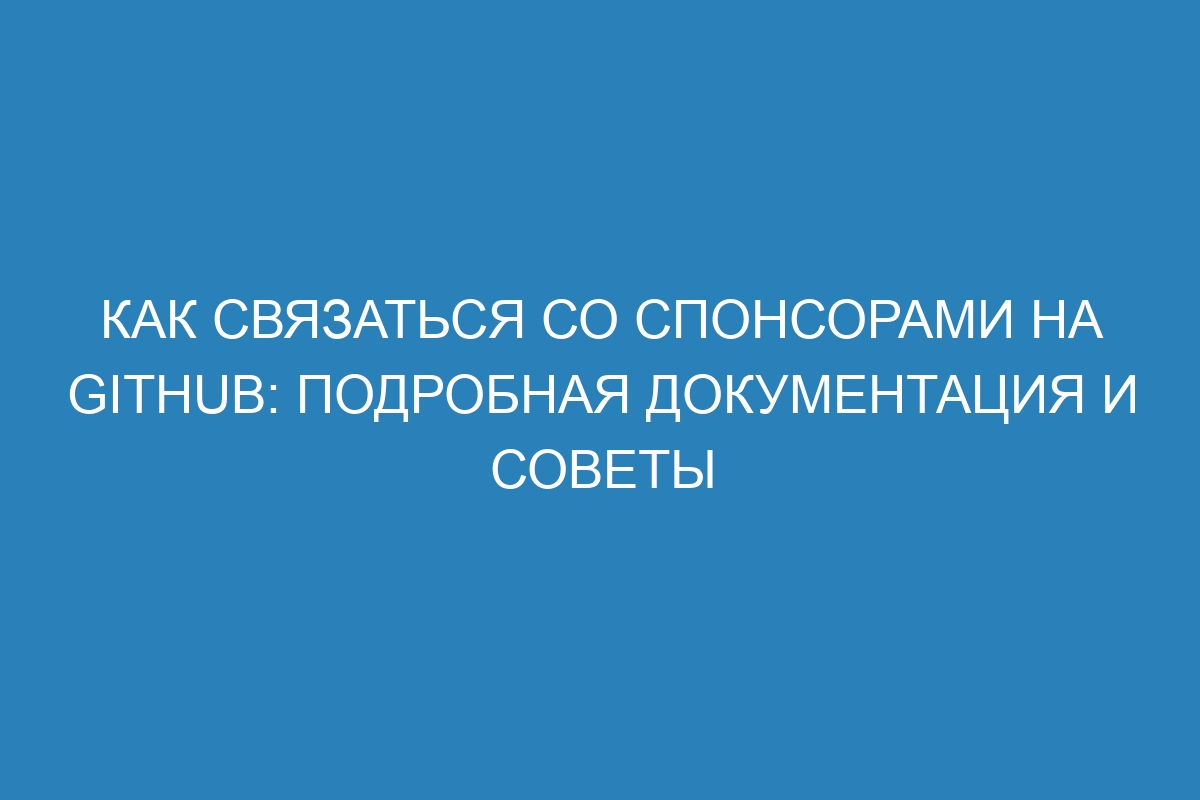 КАК СВЯЗАТЬСЯ СО СПОНСОРАМИ НА GITHUB: ПОДРОБНАЯ ДОКУМЕНТАЦИЯ И СОВЕТЫ